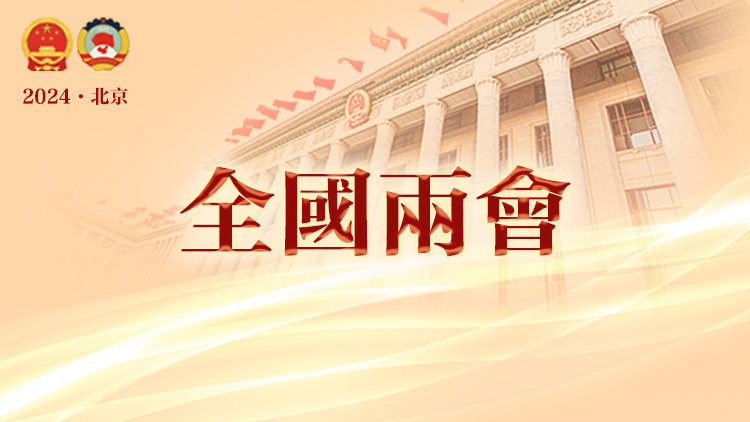 2024 · 北京

全國兩會